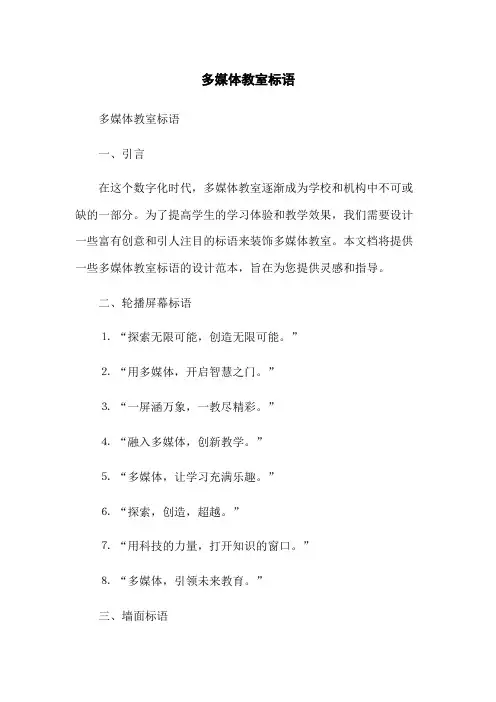 多媒体教室标语

多媒体教室标语

一、引言

在这个数字化时代，多媒体教室逐渐成为学校和机构中不可或缺的一部分。为了提高学生的学习体验和教学效果，我们需要设计一些富有创意和引人注目的标语来装饰多媒体教室。本文档将提供一些多媒体教室标语的设计范本，旨在为您提供灵感和指导。

二、轮播屏幕标语

1. “探索无限可能，创造无限可能。”

2. “用多媒体，开启智慧之门。”

3. “一屏涵万象，一教尽精彩。”

4. “融入多媒体，创新教学。”

5. “多媒体，让学习充满乐趣。”

6. “探索，创造，超越。”

7. “用科技的力量，打开知识的窗口。”

8. “多媒体，引领未来教育。”

三、墙面标语